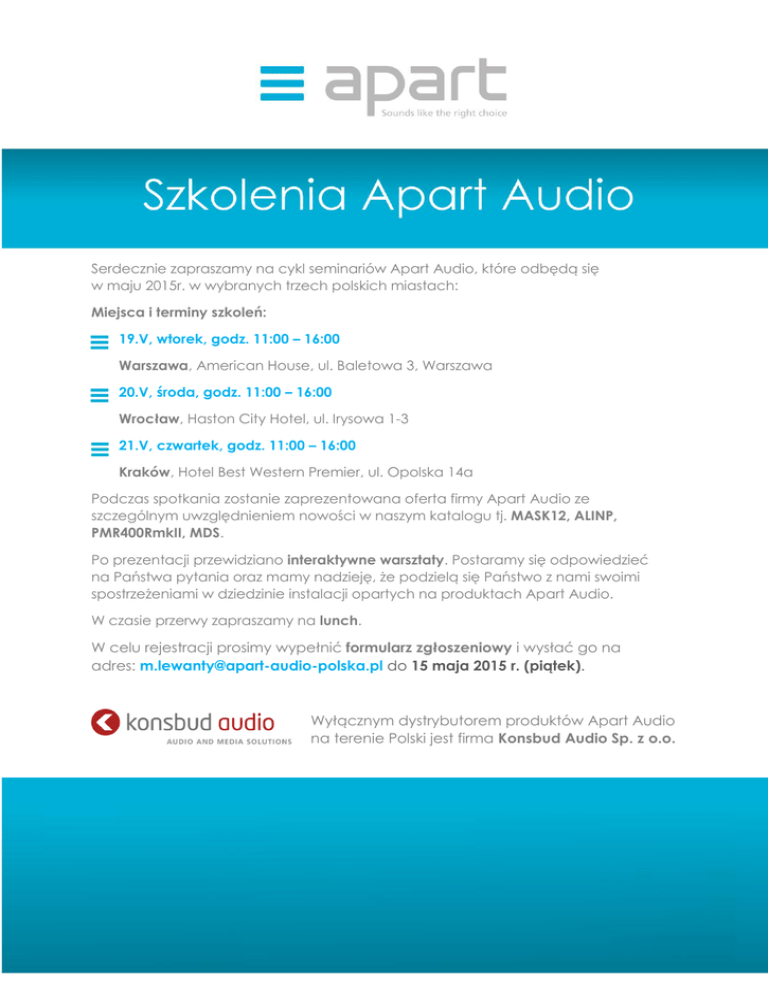 apart
Sounds like the right choice

Szkolenia Apart Audio

Serdecznie zapraszamy na cykl seminariów Apart Audio, które odbędą się w maju 2015r. w wybranych trzech polskich miastach:

Miejsca i terminy szkoleń:

19.V, wtorek, godz. 11:00 – 16:00

Warszawa, American House, ul. Baletowa 3, Warszawa

20.V, środa, godz. 11:00 – 16:00

Wrocław, Haston City Hotel, ul. Irysowa 1-3

21.V, czwartek, godz. 11:00 – 16:00

Kraków, Hotel Best Western Premier, ul. Opolska 14a

Podczas spotkania zostanie zaprezentowana oferta firmy Apart Audio ze szczególnym uwzględnieniem nowości w naszym katalogu tj. MASK12, ALINP, PMR400RmkII, MDS.

Po prezentacji przewidziano interaktywne warsztaty. Postaramy się odpowiedzieć na Państwa pytania oraz mamy nadzieję, że podzielą się Państwo z nami swoimi spostrzeżeniami w dziedzinie instalacji opartych na produktach Apart Audio.

W czasie przerwy zapraszamy na lunch.

W celu rejestracji prosimy wypełnić formularz zgłoszeniowy i wysłać go na adres: m.lewanty@apart-audio-polska.pl do 15 maja 2015 r. (piątek).

konsbud audio
AUDIO AND MEDIA SOLUTIONS

Wyłącznym dystrybutorem produktów Apart Audio na terenie Polski jest firma Konsbud Audio Sp. z o.o.